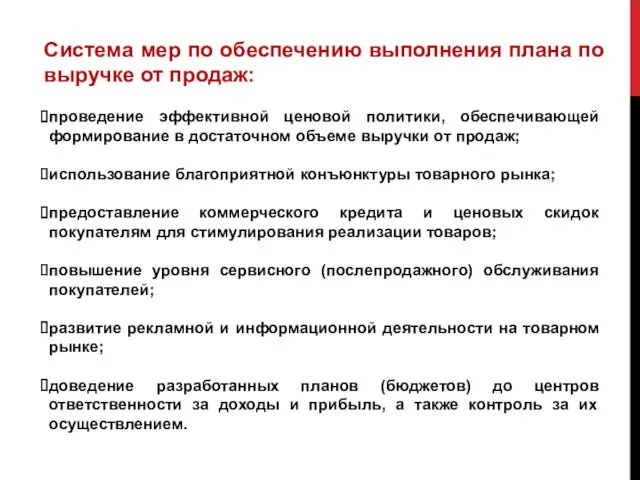 Система мер по обеспечению выполнения плана по выручке от продаж:

проведение эффективной ценовой политики, обеспечивающей формирование в достаточном объеме выручки от продаж;

использование благоприятной конъюнктуры товарного рынка;

предоставление коммерческого кредита и ценовых скидок покупателям для стимулирования реализации товаров;

повышение уровня сервисного (послепродажного) обслуживания покупателей;

развитие рекламной и информационной деятельности на товарном рынке;

доведение разработанных планов (бюджетов) до центров ответственности за доходы и прибыль, а также контроль за их осуществлением.